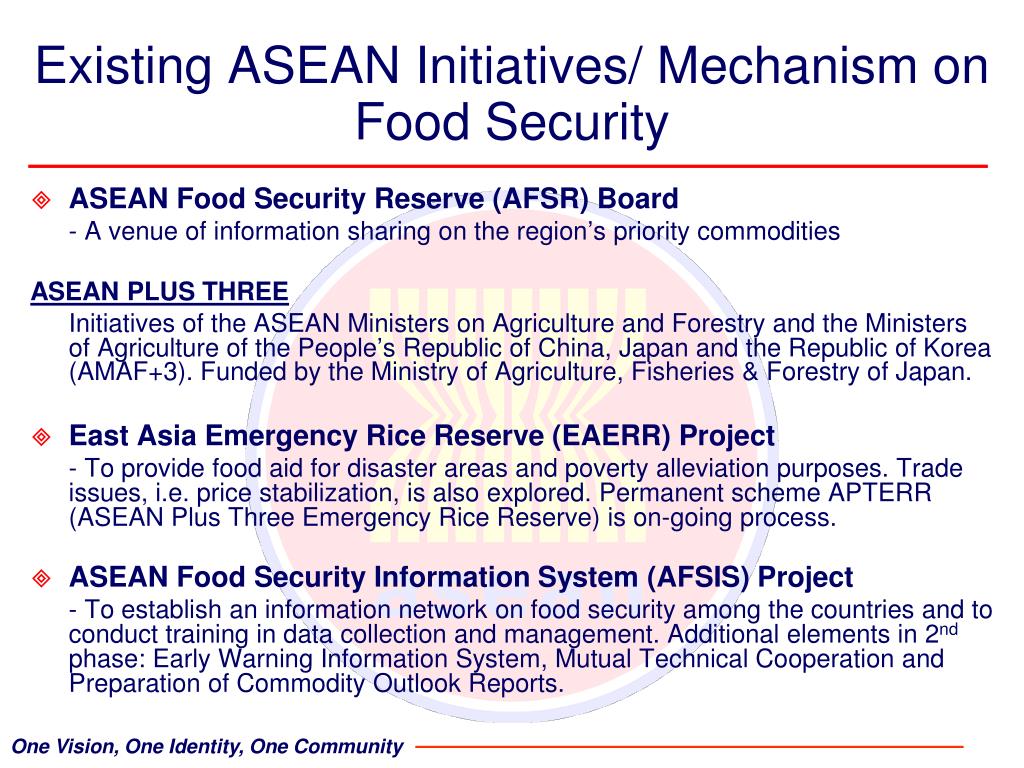 Existing ASEAN Initiatives/ Mechanism on Food Security

ASEAN Food Security Reserve (AFSR) Board
- A venue of information sharing on the region's priority commodities

ASEAN PLUS THREE
Initiatives of the ASEAN Ministers on Agriculture and Forestry and the Ministers of Agriculture of the People's Republic of China, Japan and the Republic of Korea (AMAF+3). Funded by the Ministry of Agriculture, Fisheries & Forestry of Japan.

East Asia Emergency Rice Reserve (EAERR) Project
- To provide food aid for disaster areas and poverty alleviation purposes. Trade issues, i.e. price stabilization, is also explored. Permanent scheme APTERR (ASEAN Plus Three Emergency Rice Reserve) is on-going process.

ASEAN Food Security Information System (AFSIS) Project
- To establish an information network on food security among the countries and to conduct training in data collection and management. Additional elements in 2$^{nd}$ phase: Early Warning Information System, Mutual Technical Cooperation and Preparation of Commodity Outlook Reports.

One Vision, One Identity, One Community